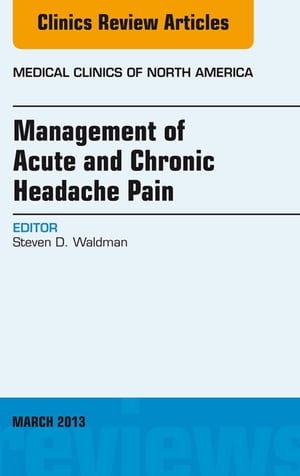 Clinics Review Articles

MEDICAL CLINICS OF NORTH AMERICA

Management of Acute and Chronic Headache Pain

EDITOR
Steven D. Waldman

MARCH 2013

reviews